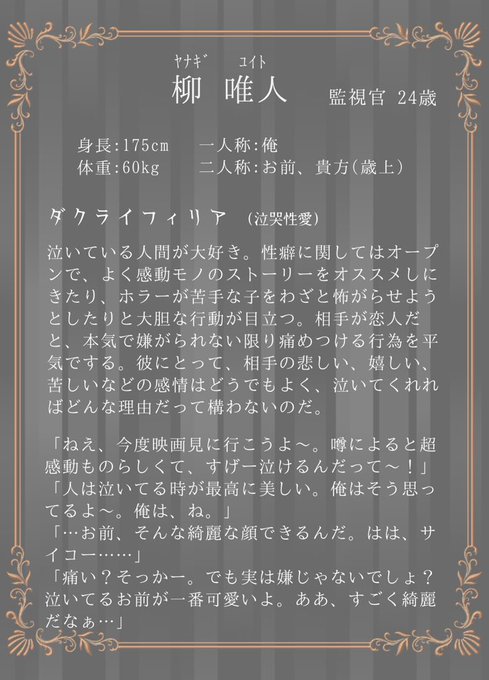 ヤナギ ユイト
柳 唯人 監視官 24歳

身長:175cm 一人称:俺
体重:60kg 二人称:お前、貴方(歳上)

ダクライフィリア (泣哭性愛)

泣いている人間が大好き。性癖に関してはオープンで、よく感動モノのストーリーをオススメしにきたり、ホラーが苦手な子をわざと怖がらせようとしたりと大胆な行動が目立つ。相手が恋人だと、本気で嫌がられない限り痛めつける行為を平気でする。彼にとって、相手の悲しい、嬉しい、苦しいなどの感情はどうでもよく、泣いてくれればどんな理由だって構わないのだ。

「ねえ、今度映画見に行こうよ～。噂によると超感動ものらしくて、すげー泣けるんだって～！」
「人は泣いてる時が最高に美しい。俺はそう思ってるよ～。俺は、ね。」
「…お前、そんな綺麗な顔できるんだ。はは、サイコー……」
「痛い？そっかー。でも実は嫌じゃないでしょ？泣いてるお前が一番可愛いよ。ああ、すごく綺麗だなぁ…」